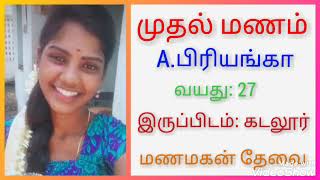 முதல் மணம்

A.பிரியங்கா

வயது: 27

இருப்பிடம்: கடலூர்

மணமகன் தேவை

VideoShow